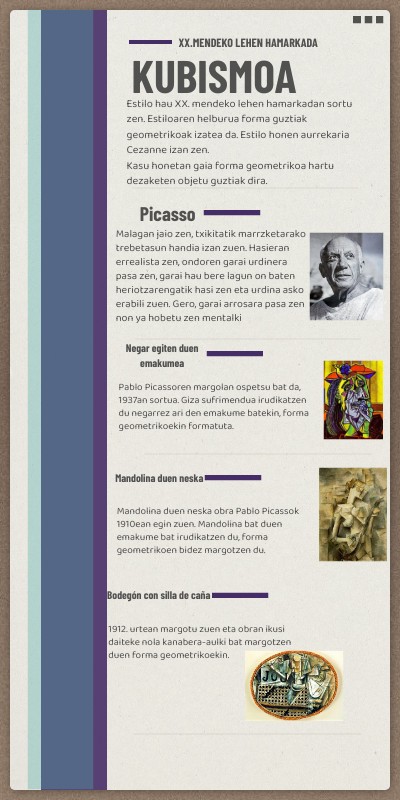 XX.MENDEKO LEHEN HAMARKADA

KUBISMOA

Estilo hau XX. mendeko lehen hamarkadan sortu zen. Estiloaren helburua forma guztiak geometrikoak izatea da. Estilo honen aurrekaria Cezanne izan zen.
Kasu honetan gaia forma geometrikoa hartu dezaketen objetu guztiak dira.

Picasso

Malagan jaio zen, txikitatik marrzketarako trebetasun handia izan zuen. Hasieran errealista zen, ondoren garai urdinera pasa zen, garai hau bere lagun on baten heriotzarengatik hasi zen eta urdina asko erabili zuen. Gero, garai arrosara pasa zen non ya hobetu zen mentalki

Negar egiten duen emakumea

Pablo Picassoren margolan ospetsu bat da, 1937an sortua. Giza sufrimendua irudikatzen du negarrez ari den emakume batekin, forma geometrikoekin formatuta.

Mandolina duen neska

Mandolina duen neska obra Pablo Picassok 1910ean egin zuen. Mandolina bat duen emakume bat irudikatzen du, forma geometrikoen bidez margotzen du.

Bodegón con silla de caña

1912. urtean margotu zuen eta obran ikusi daiteke nola kanabera-aulki bat margotzen duen forma geometrikoekin.